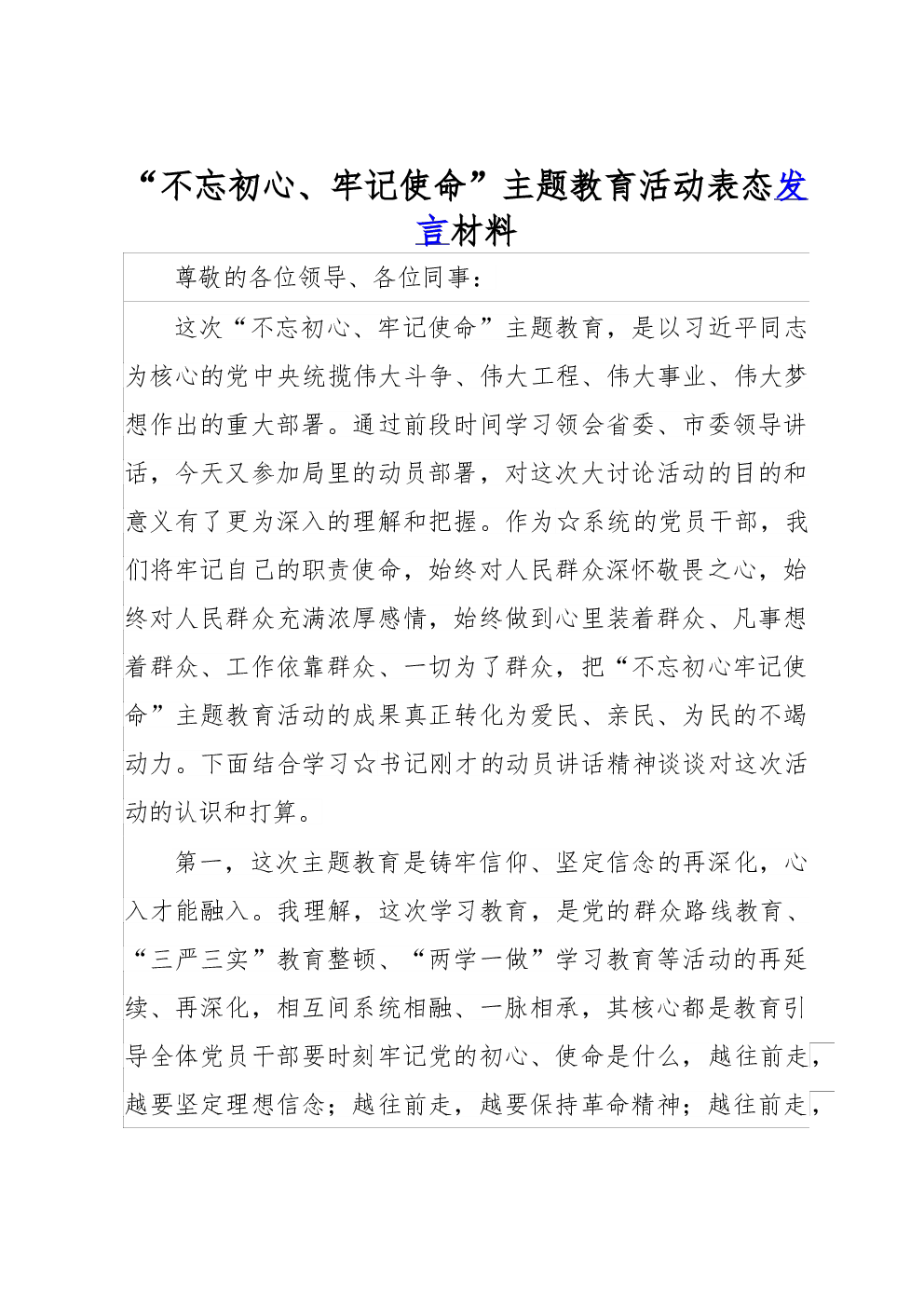 “不忘初心、牢记使命”主题教育活动表态发言材料

尊敬的各位领导、各位同事：

这次“不忘初心、牢记使命”主题教育，是以习近平同志为核心的党中央统揽伟大斗争、伟大工程、伟大事业、伟大梦想作出的重大部署。通过前段时间学习领会省委、市委领导讲话，今天又参加局里的动员部署，对这次大讨论活动的目的和意义有了更为深入的理解和把握。作为☆系统的党员干部，我们将牢记自己的职责使命，始终对人民群众深怀敬畏之心，始终对人民群众充满浓厚感情，始终做到心里装着群众、凡事想着群众、工作依靠群众、一切为了群众，把“不忘初心牢记使命”主题教育活动的成果真正转化为爱民、亲民、为民的不竭动力。下面结合学习☆书记刚才的动员讲话精神谈谈对这次活动的认识和打算。

第一，这次主题教育是铸牢信仰、坚定信念的再深化，心入才能融入。我理解，这次学习教育，是党的群众路线教育、“三严三实”教育整顿、“两学一做”学习教育等活动的再延续、再深化，相互间系统相融、一脉相承，其核心都是教育引导全体党员干部要时刻牢记党的初心、使命是什么，越往前走，越要坚定理想信念；越往前走，越要保持革命精神；越往前走，